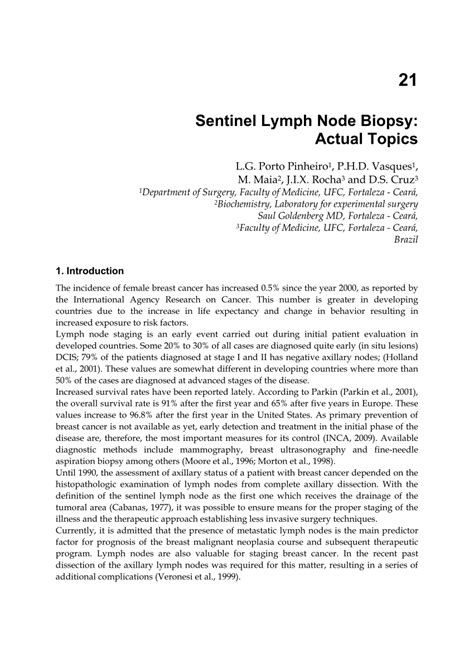 21

Sentinel Lymph Node Biopsy: Actual Topics

L.G. Porto Pinheiro$^1$, P.H.D. Vasques$^1$, M. Maia$^2$, J.I.X. Rocha$^3$ and D.S. Cruz$^3$
$^1$Department of Surgery, Faculty of Medicine, UFC, Fortaleza - Ceará,
$^2$Biochemistry, Laboratory for experimental surgery Saul Goldenberg MD, Fortaleza - Ceará,
$^3$Faculty of Medicine, UFC, Fortaleza - Ceará,
Brazil

1. Introduction

The incidence of female breast cancer has increased 0.5% since the year 2000, as reported by the International Agency Research on Cancer. This number is greater in developing countries due to the increase in life expectancy and change in behavior resulting in increased exposure to risk factors.
Lymph node staging is an early event carried out during initial patient evaluation in developed countries. Some 20% to 30% of all cases are diagnosed quite early (in situ lesions) DCIS; 79% of the patients diagnosed at stage I and II has negative axillary nodes; (Holland et al., 2001). These values are somewhat different in developing countries where more than 50% of the cases are diagnosed at advanced stages of the disease.
Increased survival rates have been reported lately. According to Parkin (Parkin et al., 2001), the overall survival rate is 91% after the first year and 65% after five years in Europe. These values increase to 96.8% after the first year in the United States. As primary prevention of breast cancer is not available as yet, early detection and treatment in the initial phase of the disease are, therefore, the most important measures for its control (INCA, 2009). Available diagnostic methods include mammography, breast ultrasonography and fine-needle aspiration biopsy among others (Moore et al., 1996; Morton et al., 1998).
Until 1990, the assessment of axillary status of a patient with breast cancer depended on the histopathologic examination of lymph nodes from complete axillary dissection. With the definition of the sentinel lymph node as the first one which receives the drainage of the tumoral area (Cabanas, 1977), it was possible to ensure means for the proper staging of the illness and the therapeutic approach establishing less invasive surgery techniques.
Currently, it is admitted that the presence of metastatic lymph nodes is the main predictor factor for prognosis of the breast malignant neoplasia course and subsequent therapeutic program. Lymph nodes are also valuable for staging breast cancer. In the recent past dissection of the axillary lymph nodes was required for this matter, resulting in a series of additional complications (Veronesi et al., 1999).